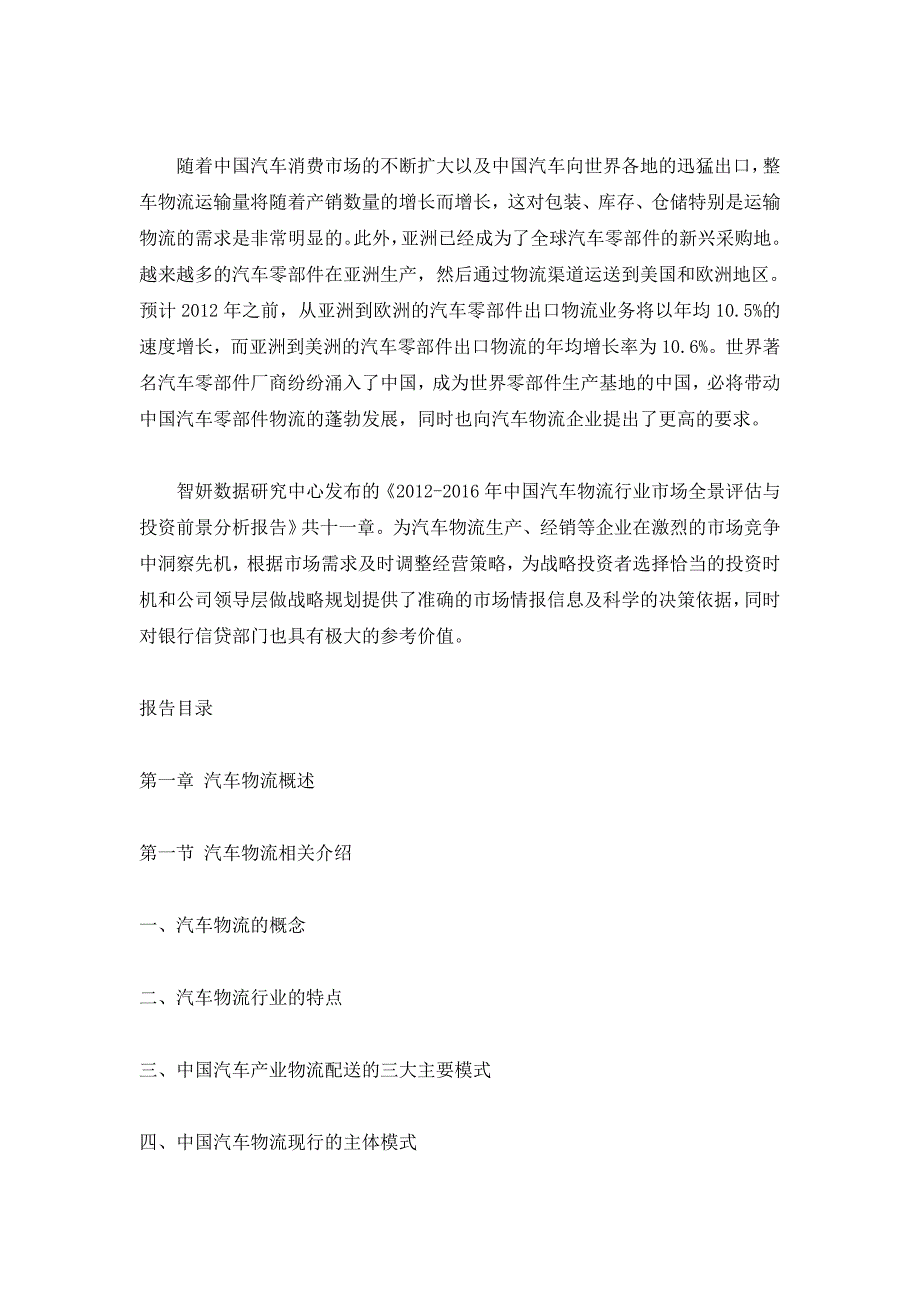 随着中国汽车消费市场的不断扩大以及中国汽车向世界各地的迅猛出口，整车物流运输量将随着产销数量的增长而增长，这对包装、库存、仓储特别是运输物流的需求是非常明显的。此外，亚洲已经成为了全球汽车零部件的新兴采购地。越来越多的汽车零部件在亚洲生产，然后通过物流渠道运送到美国和欧洲地区。预计 2012 年之前，从亚洲到欧洲的汽车零部件出口物流业务将以年均 10.5%的速度增长，而亚洲到美洲的汽车零部件出口物流的年均增长率为 10.6%。世界著名汽车零部件厂商纷纷涌入了中国，成为世界零部件生产基地的中国，必将带动中国汽车零部件物流的蓬勃发展，同时也向汽车物流企业提出了更高的要求。

智妍数据研究中心发布的《2012-2016 年中国汽车物流行业市场全景评估与投资前景分析报告》共十一章。为汽车物流生产、经销等企业在激烈的市场竞争中洞察先机，根据市场需求及时调整经营策略，为战略投资者选择恰当的投资时机和公司领导层做战略规划提供了准确的市场情报信息及科学的决策依据，同时对银行信贷部门也具有极大的参考价值。

报告目录

第一章 汽车物流概述

第一节 汽车物流相关介绍

一、汽车物流的概念

二、汽车物流行业的特点

三、中国汽车产业物流配送的三大主要模式

四、中国汽车物流现行的主体模式